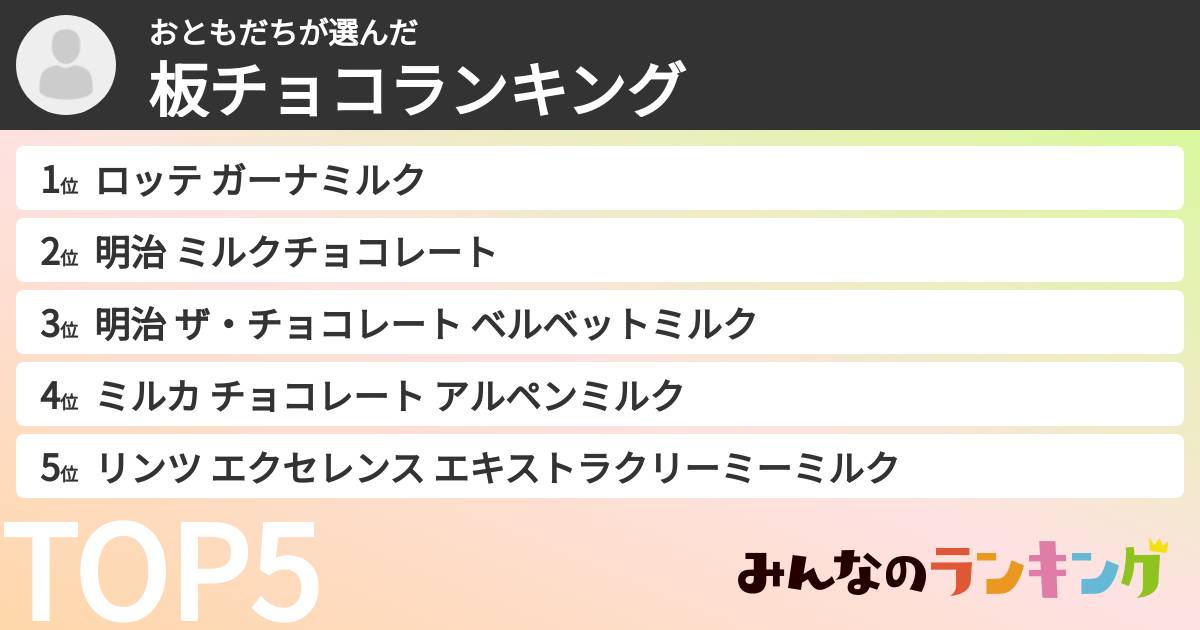 おともだちが選んだ
板チョコランキング

1位 ロッテ ガーナミルク

2位 明治 ミルクチョコレート

3位 明治 ザ・チョコレート ベルベットミルク

4位 ミルカ チョコレート アルペンミルク

5位 リンツ エクセレンス エキストラクリーミーミルク

TOP5

みんなのランキング